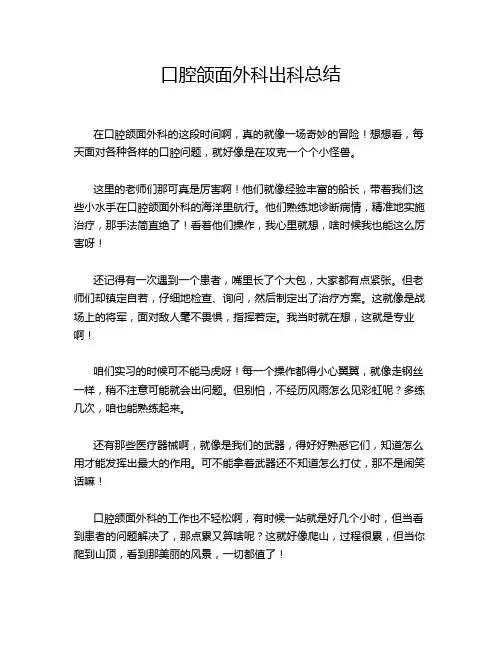 口腔颌面外科出科总结

在口腔颌面外科的这段时间啊，真的就像一场奇妙的冒险！想想看，每天面对各种各样的口腔问题，就好像是在攻克一个个小怪兽。

这里的老师们那可真是厉害啊！他们就像经验丰富的船长，带着我们这些小水手在口腔颌面外科的海洋里航行。他们熟练地诊断病情，精准地实施治疗，那手法简直绝了！看着他们操作，我心里就想，啥时候我也能这么厉害呀！

还记得有一次遇到一个患者，嘴里长了个大包，大家都有点紧张。但老师们却镇定自若，仔细地检查、询问，然后制定出了治疗方案。这就像是战场上的将军，面对敌人毫不畏惧，指挥若定。我当时就在想，这就是专业啊！

咱们实习的时候可不能马虎呀！每一个操作都得小心翼翼，就像走钢丝一样，稍不注意可能就会出问题。但别怕，不经历风雨怎么见彩虹呢？多练几次，咱也能熟练起来。

还有那些医疗器械啊，就像是我们的武器，得好好熟悉它们，知道怎么用才能发挥出最大的作用。可不能拿着武器还不知道怎么打仗，那不是闹笑话嘛！

口腔颌面外科的工作也不轻松啊，有时候一站就是好几个小时，但当看到患者的问题解决了，那点累又算啥呢？这就好像爬山，过程很累，但当你爬到山顶，看到那美丽的风景，一切都值了！